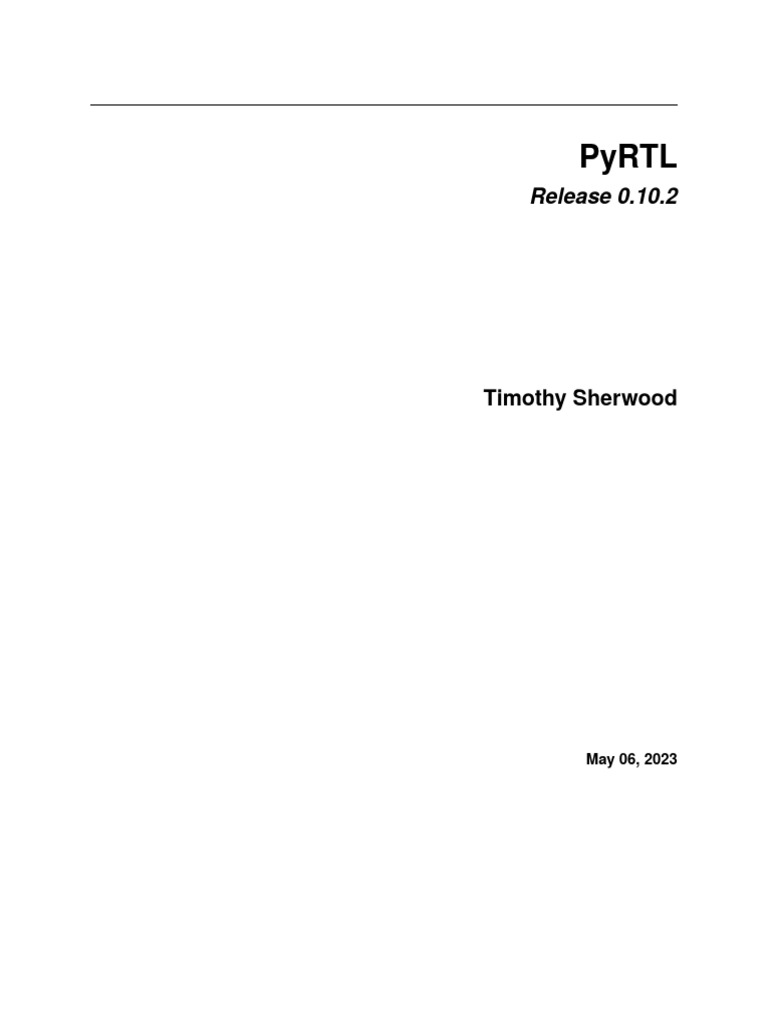 PyRTL

Release 0.10.2

Timothy Sherwood

May 06, 2023